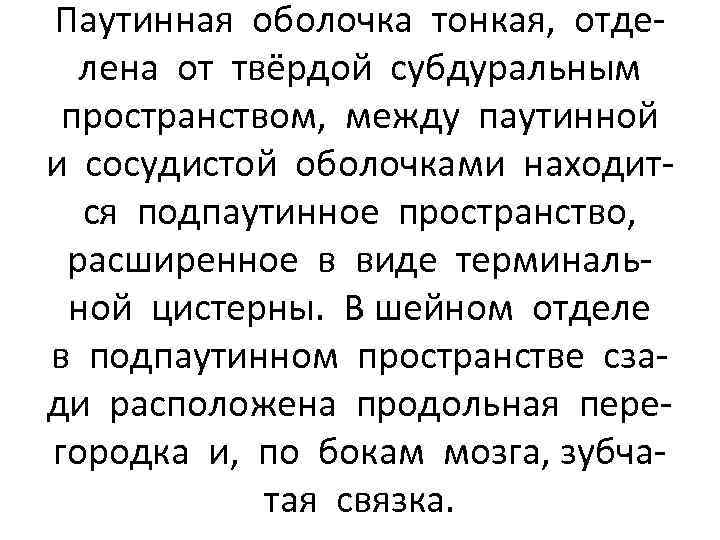 Паутинная оболочка тонкая, отделена от твёрдой субдуральным пространством, между паутинной и сосудистой оболочками находится подпаутинное пространство, расширенное в виде терминальной цистерны. В шейном отделе в подпаутинном пространстве сзади расположена продольная перегородка и, по бокам мозга, зубчатая связка.